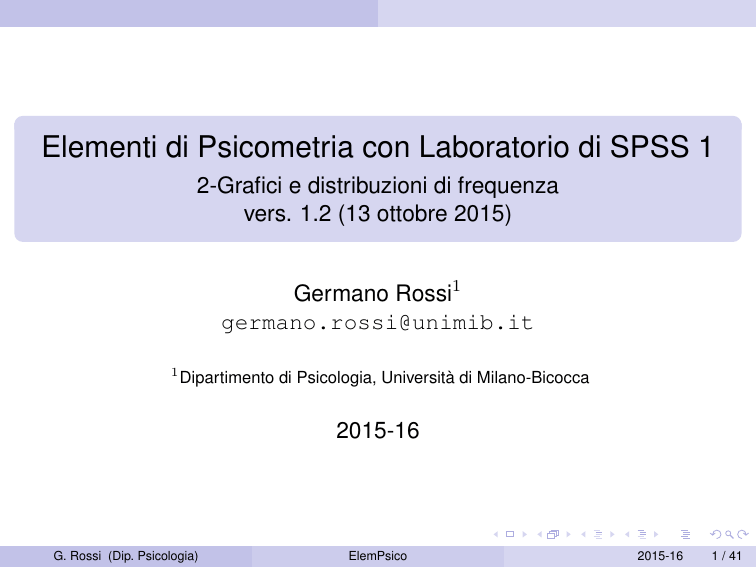 Elementi di Psicometria con Laboratorio di SPSS 1
2-Grafici e distribuzioni di frequenza
vers. 1.2 (13 ottobre 2015)

Germano Rossi$^1$
germano.rossi@unimib.it

$^1$Dipartimento di Psicologia, Università di Milano-Bicocca

2015-16

G. Rossi (Dip. Psicologia) ElemPsico 2015-16 1 / 41